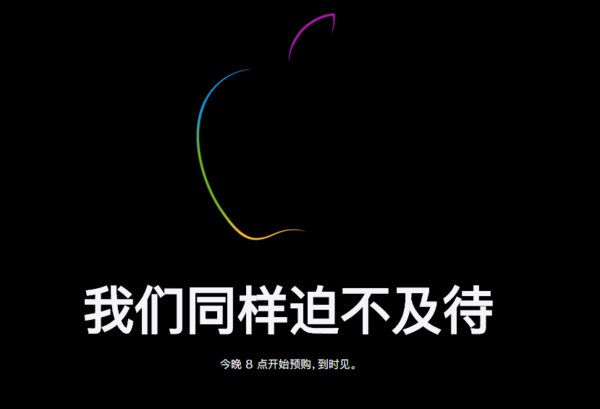 我们同样迫不及待

今晚 8 点开始预购，到时见。